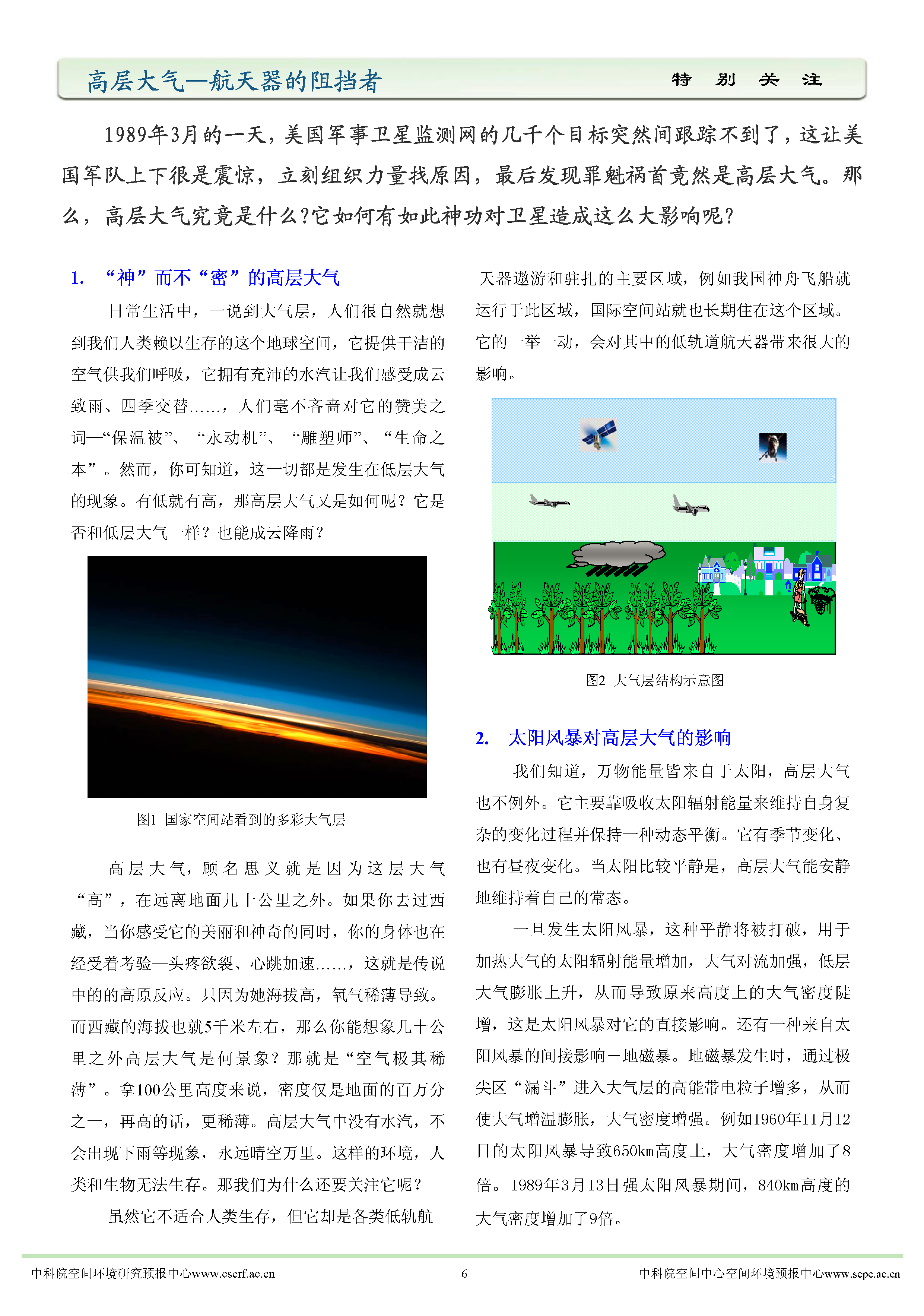 高层大气—航天器的阻挡者

特 别 关 注

1989年3月的一天，美国军事卫星监测网的几千个目标突然间跟踪不到了，这让美国军队上下很是震惊，立刻组织力量找原因，最后发现罪魁祸首竟然是高层大气。那么，高层大气究竟是什么?它如何有如此神功对卫星造成这么大影响呢?

1. “神”而不“密”的高层大气

日常生活中，一说到大气层，人们很自然就想到我们人类赖以生存的这个地球空间，它提供干洁的空气供我们呼吸，它拥有充沛的水汽让我们感受成云致雨、四季交替……，人们毫不吝啬对它的赞美之词—“保温被”、“永动机”、“雕塑师”、“生命之本”。然而，你可知道，这一切都是发生在低层大气的现象。有低就有高，那高层大气又是如何呢？它是否和低层大气一样？也能成云降雨？

图1 国家空间站看到的多彩大气层

高层大气，顾名思义就是因为这层大气“高”，在远离地面几十公里之外。如果你去过西藏，当你感受它的美丽和神奇的同时，你的身体也在经受着考验—头疼欲裂、心跳加速……，这就是传说中的的高原反应。只因为她海拔高，氧气稀薄导致。而西藏的海拔也就5千米左右，那么你能想象几十公里之外高层大气是何景象？那就是“空气极其稀薄”。拿100公里高度来说，密度仅是地面的百万分之一，再高的话，更稀薄。高层大气中没有水汽，不会出现下雨等现象，永远晴空万里。这样的环境，人类和生物无法生存。那我们为什么还要关注它呢？

虽然它不适合人类生存，但它却是各类低轨航天器遨游和驻扎的主要区域，例如我国神舟飞船就运行于此区域，国际空间站就也长期住在这个区域。它的一举一动，会对其中的低轨道航天器带来很大的影响。

图2 大气层结构示意图

2. 太阳风暴对高层大气的影响

我们知道，万物能量皆来自于太阳，高层大气也不例外。它主要靠吸收太阳辐射能量来维持自身复杂的变化过程并保持一种动态平衡。它有季节变化、也有昼夜变化。当太阳比较平静是，高层大气能安静地维持着自己的常态。

一旦发生太阳风暴，这种平静将被打破，用于加热大气的太阳辐射能量增加，大气对流加强，低层大气膨胀上升，从而导致原来高度上的大气密度陡增，这是太阳风暴对它的直接影响。还有一种来自太阳风暴的间接影响－地磁暴。地磁暴发生时，通过极尖区“漏斗”进入大气层的高能带电粒子增多，从而使大气增温膨胀，大气密度增强。例如1960年11月12日的太阳风暴导致650km高度上，大气密度增加了8倍。1989年3月13日强太阳风暴期间，840km高度的大气密度增加了9倍。

中科院空间环境研究预报中心www.cserf.ac.cn 6 中科院空间中心空间环境预报中心www.sepc.ac.cn